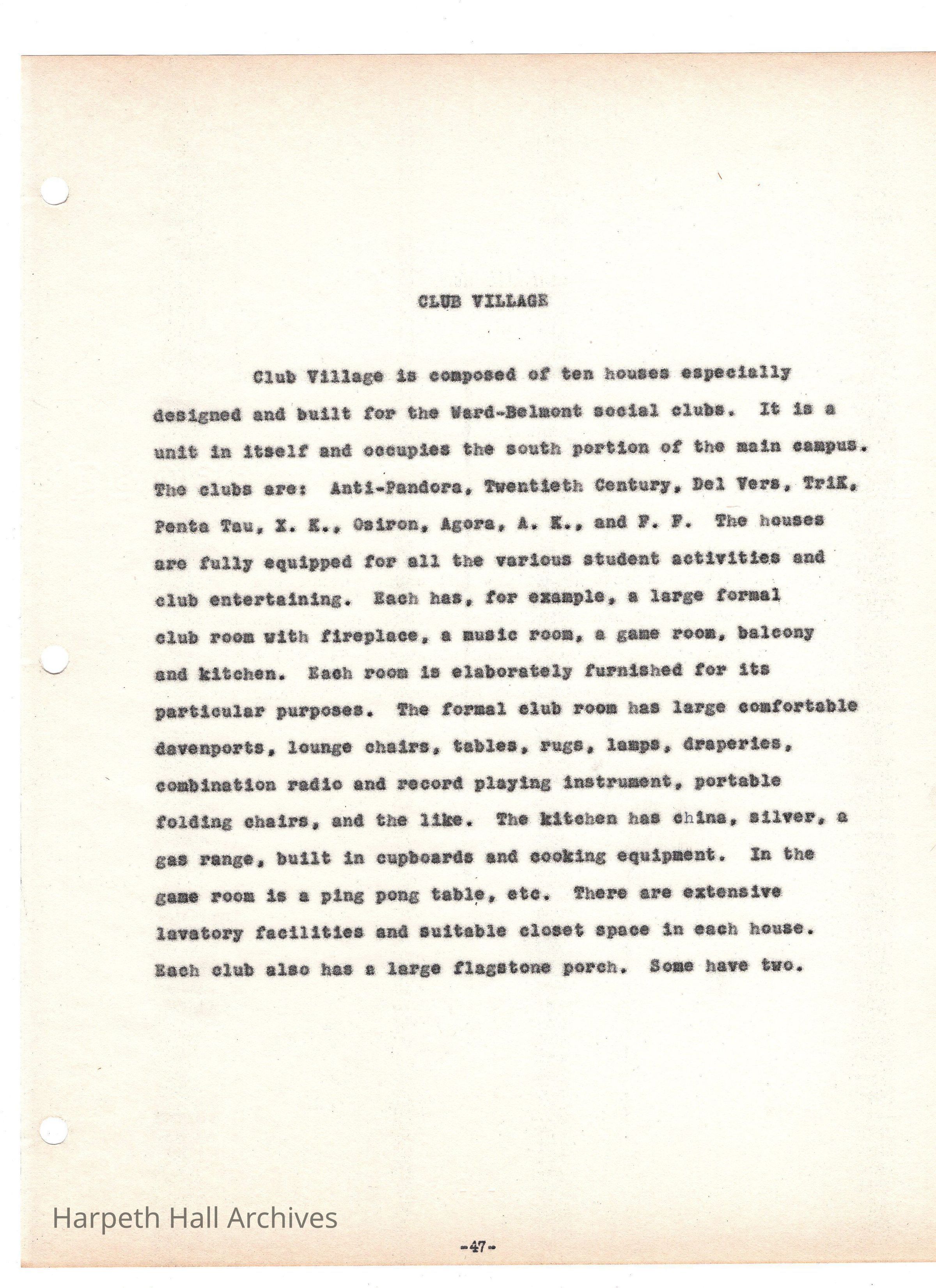 CLUB VILLAGE

Club Village is composed of ten houses especially designed and built for the Ward-Belmont social clubs. It is a unit in itself and occupies the south portion of the main campus. The clubs are: Anti-Pandora, Twentieth Century, Del Vers, TriK, Penta Tau, X. K., Osiron, Agora, A. K., and F. F. The houses are fully equipped for all the various student activities and club entertaining. Each has, for example, a large formal club room with fireplace, a music room, a game room, balcony and kitchen. Each room is elaborately furnished for its particular purposes. The formal club room has large comfortable davenports, lounge chairs, tables, rugs, lamps, draperies, combination radio and record playing instrument, portable folding chairs, and the like. The kitchen has china, silver, a gas range, built in cupboards and cooking equipment. In the game room is a ping pong table, etc. There are extensive lavatory facilities and suitable closet space in each house. Each club also has a large flagstone porch. Some have two.

Harpeth Hall Archives

-47-